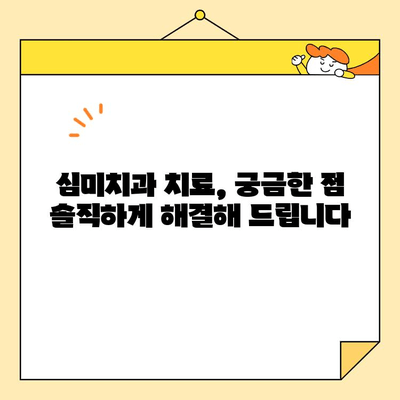 심미치과 치료, 궁금한 점
솔직하게 해결해 드립니다